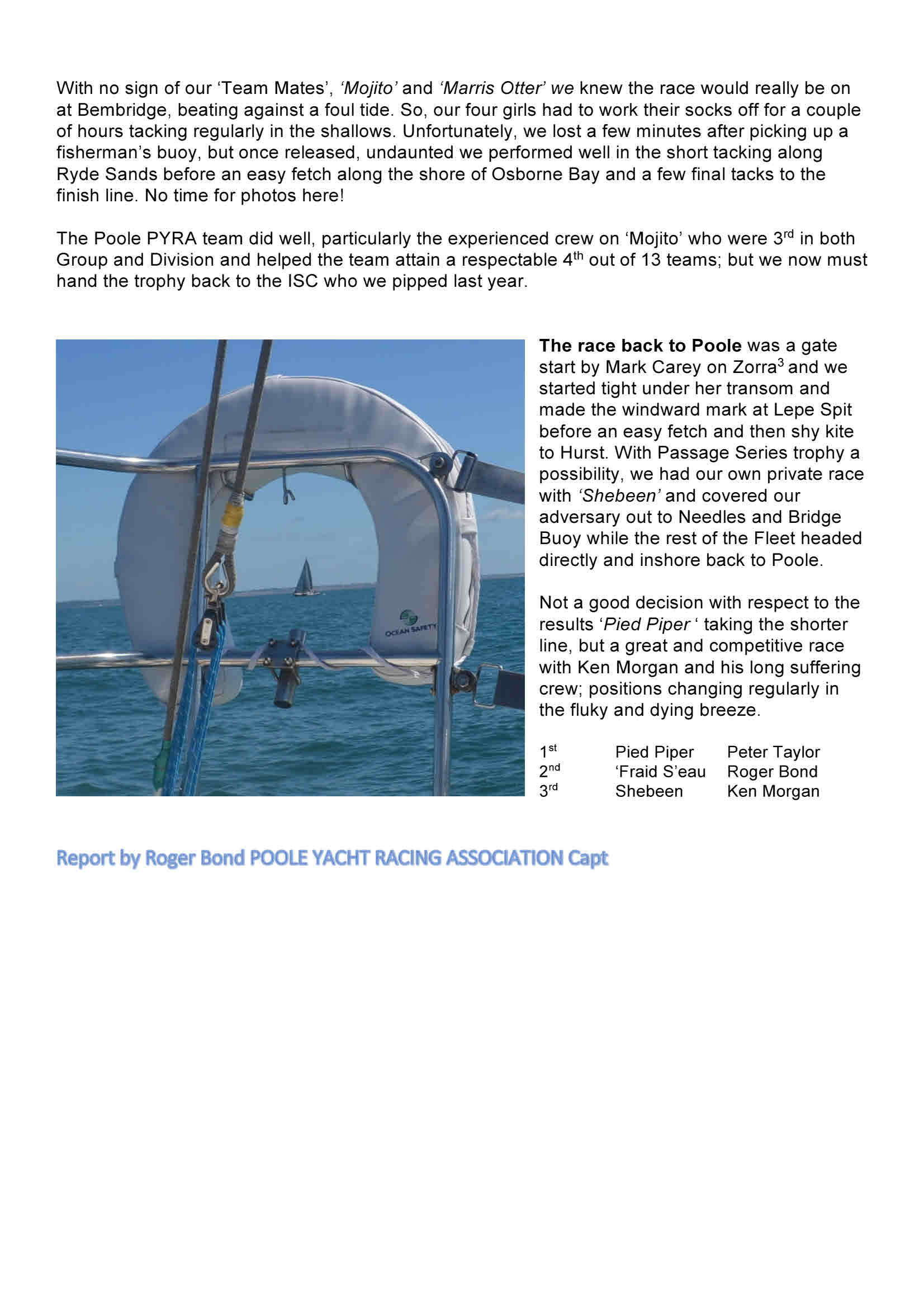 With no sign of our ‘Team Mates’, ‘Mojito’ and ‘Marris Otter’ we knew the race would really be on at Bembridge, beating against a foul tide. So, our four girls had to work their socks off for a couple of hours tacking regularly in the shallows. Unfortunately, we lost a few minutes after picking up a fisherman’s buoy, but once released, undaunted we performed well in the short tacking along Ryde Sands before an easy fetch along the shore of Osborne Bay and a few final tacks to the finish line. No time for photos here!

The Poole PYRA team did well, particularly the experienced crew on ‘Mojito’ who were 3$^{rd}$ in both Group and Division and helped the team attain a respectable 4$^{th}$ out of 13 teams; but we now must hand the trophy back to the ISC who we pipped last year.

OCEAN SAFETY

The race back to Poole was a gate start by Mark Carey on Zorra$^3$ and we started tight under her transom and made the windward mark at Lepe Spit before an easy fetch and then shy kite to Hurst. With Passage Series trophy a possibility, we had our own private race with ‘Shebeen’ and covered our adversary out to Needles and Bridge Buoy while the rest of the Fleet headed directly and inshore back to Poole.

Not a good decision with respect to the results ‘Pied Piper ‘ taking the shorter line, but a great and competitive race with Ken Morgan and his long suffering crew; positions changing regularly in the fluky and dying breeze.

| 1$^{st}$ | Pied Piper | Peter Taylor |
|---|---|---|
| 2$^{nd}$ | ‘Fraid S’eau | Roger Bond |
| 3$^{rd}$ | Shebeen | Ken Morgan |

Report by Roger Bond POOLE YACHT RACING ASSOCIATION Capt